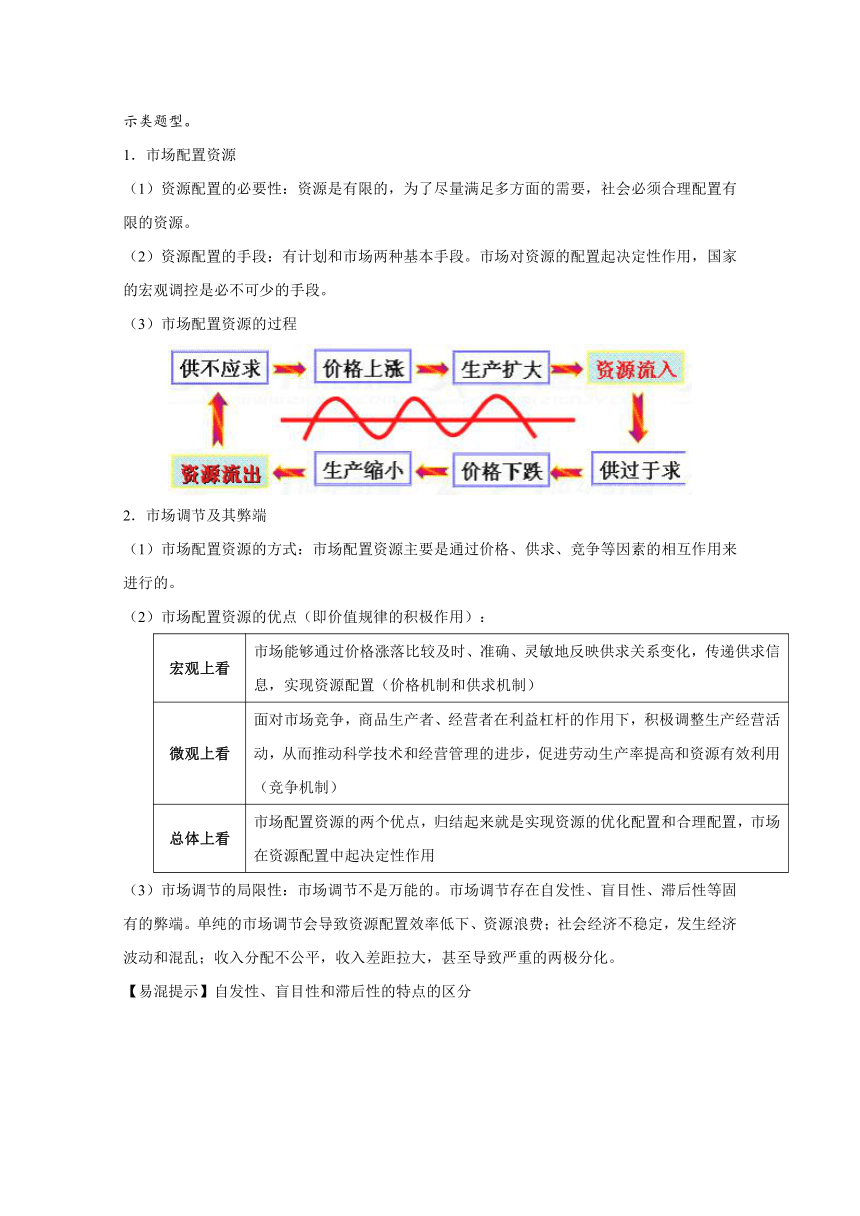 示类题型。

1．市场配置资源

（1）资源配置的必要性：资源是有限的，为了尽量满足多方面的需要，社会必须合理配置有限的资源。

（2）资源配置的手段：有计划和市场两种基本手段。市场对资源的配置起决定性作用，国家的宏观调控是必不可少的手段。

（3）市场配置资源的过程

供不应求 价格上涨 生产扩大 资源流入

供过于求 价格下跌 生产缩小 资源流出

2．市场调节及其弊端

（1）市场配置资源的方式：市场配置资源主要是通过价格、供求、竞争等因素的相互作用来进行的。

（2）市场配置资源的优点（即价值规律的积极作用）：

| 宏观上看 | 市场能够通过价格涨落比较及时、准确、灵敏地反映供求关系变化，传递供求信息，实现资源配置（价格机制和供求机制） |
|---|---|
| 微观上看 | 面对市场竞争，商品生产者、经营者在利益杠杆的作用下，积极调整生产经营活动，从而推动科学技术和经营管理的进步，促进劳动生产率提高和资源有效利用（竞争机制） |
| 总体上看 | 市场配置资源的两个优点，归结起来就是实现资源的优化配置和合理配置，市场在资源配置中起决定性作用 |

（3）市场调节的局限性：市场调节不是万能的。市场调节存在自发性、盲目性、滞后性等固有的弊端。单纯的市场调节会导致资源配置效率低下、资源浪费；社会经济不稳定，发生经济波动和混乱；收入分配不公平，收入差距拉大，甚至导致严重的两极分化。

【易混提示】自发性、盲目性和滞后性的特点的区分